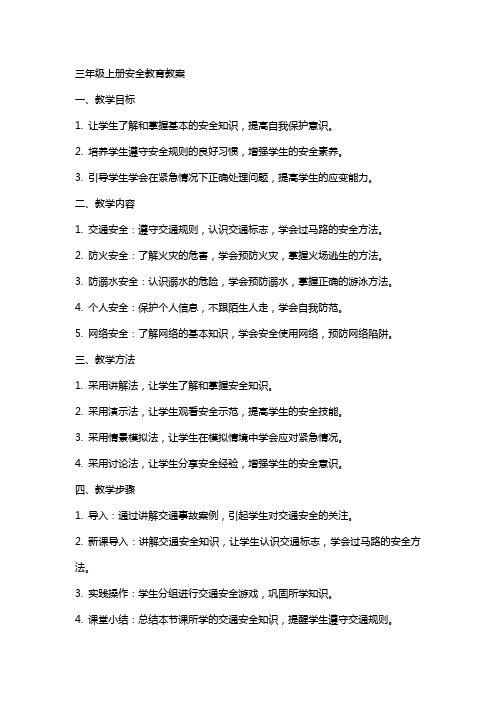 三年级上册安全教育教案

一、教学目标

1. 让学生了解和掌握基本的安全知识，提高自我保护意识。

2. 培养学生遵守安全规则的良好习惯，增强学生的安全素养。

3. 引导学生学会在紧急情况下正确处理问题，提高学生的应变能力。

二、教学内容

1. 交通安全：遵守交通规则，认识交通标志，学会过马路的安全方法。

2. 防火安全：了解火灾的危害，学会预防火灾，掌握火场逃生的方法。

3. 防溺水安全：认识溺水的危险，学会预防溺水，掌握正确的游泳方法。

4. 个人安全：保护个人信息，不跟陌生人走，学会自我防范。

5. 网络安全：了解网络的基本知识，学会安全使用网络，预防网络陷阱。

三、教学方法

1. 采用讲解法，让学生了解和掌握安全知识。

2. 采用演示法，让学生观看安全示范，提高学生的安全技能。

3. 采用情景模拟法，让学生在模拟情境中学会应对紧急情况。

4. 采用讨论法，让学生分享安全经验，增强学生的安全意识。

四、教学步骤

1. 导入：通过讲解交通事故案例，引起学生对交通安全的关注。

2. 新课导入：讲解交通安全知识，让学生认识交通标志，学会过马路的安全方法。

3. 实践操作：学生分组进行交通安全游戏，巩固所学知识。

4. 课堂小结：总结本节课所学的交通安全知识，提醒学生遵守交通规则。